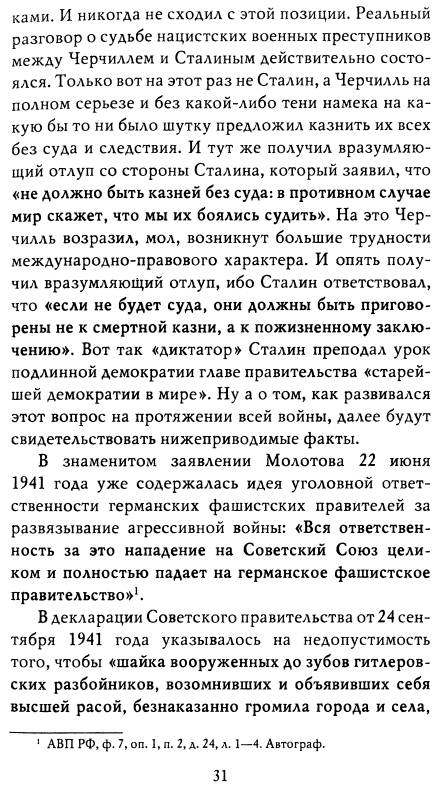 ками. И никогда не сходил с этой позиции. Реальный разговор о судьбе нацистских военных преступников между Черчиллем и Сталиным действительно состоялся. Только вот на этот раз не Сталин, а Черчилль на полном серьезе и без какой-либо тени намека на какую бы то ни было шутку предложил казнить их всех без суда и следствия. И тут же получил вразумляющий отлуп со стороны Сталина, который заявил, что «не должно быть казней без суда: в противном случае мир скажет, что мы их боялись судить». На это Черчилль возразил, мол, возникнут большие трудности международно-правового характера. И опять получил вразумляющий отлуп, ибо Сталин ответствовал, что «если не будет суда, они должны быть приговорены не к смертной казни, а к пожизненному заключению». Вот так «диктатор» Сталин преподал урок подлинной демократии главе правительства «старейшей демократии в мире». Ну а о том, как развивался этот вопрос на протяжении всей войны, далее будут свидетельствовать нижеприводимые факты.

В знаменитом заявлении Молотова 22 июня 1941 года уже содержалась идея уголовной ответственности германских фашистских правителей за развязывание агрессивной войны: «Вся ответственность за это нападение на Советский Союз целиком и полностью падает на германское фашистское правительство»$^1$.

В декларации Советского правительства от 24 сентября 1941 года указывалось на недопустимость того, чтобы «шайка вооруженных до зубов гитлеровских разбойников, возомнивших и объявивших себя высшей расой, безнаказанно громила города и села,

$^1$ АВП РФ, ф. 7, оп. 1, п. 2, д. 24, л. 1—4. Автограф.

31